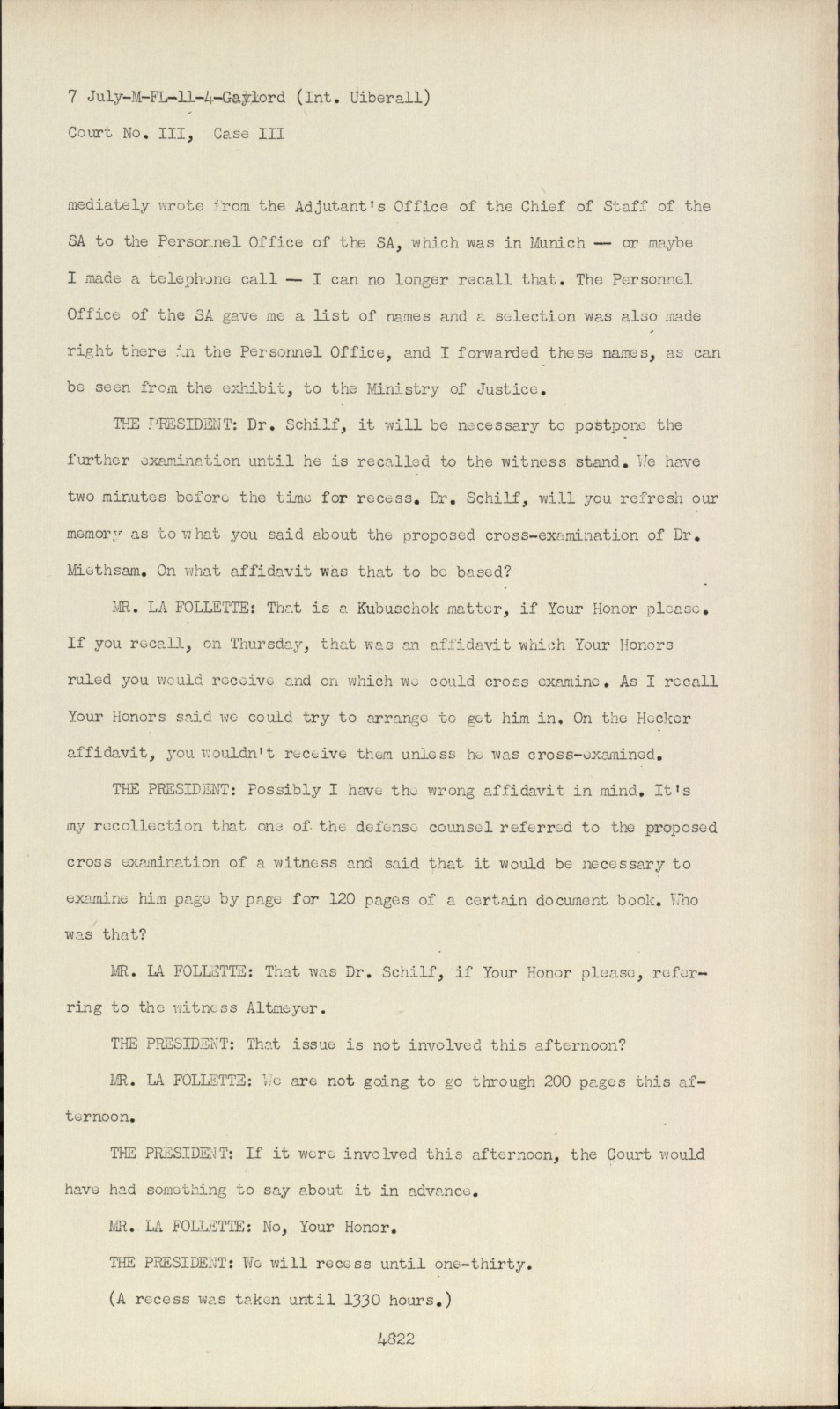 7 July-M-FL-11-4-Gaylord (Int. Uiberall)
Court No. III, Case III

mediately wrote from the Adjutant's Office of the Chief of Staff of the SA to the Personnel Office of the SA, which was in Munich — or maybe I made a telephone call — I can no longer recall that. The Personnel Office of the SA gave me a list of names and a selection was also made right there in the Personnel Office, and I forwarded these names, as can be seen from the exhibit, to the Ministry of Justice.

THE PRESIDENT: Dr. Schilf, it will be necessary to postpone the further examination until he is recalled to the witness stand. We have two minutes before the time for recess. Dr. Schilf, will you refresh our memory as to what you said about the proposed cross-examination of Dr. Miethsam. On what affidavit was that to be based?

MR. LA FOLLETTE: That is a Kubuschok matter, if Your Honor please. If you recall, on Thursday, that was an affidavit which Your Honors ruled you would receive and on which we could cross examine. As I recall Your Honors said we could try to arrange to get him in. On the Hecker affidavit, you wouldn't receive them unless he was cross-examined.

THE PRESIDENT: Possibly I have the wrong affidavit in mind. It's my recollection that one of the defense counsel referred to the proposed cross examination of a witness and said that it would be necessary to examine him page by page for 120 pages of a certain document book. Who was that?

MR. LA FOLLETTE: That was Dr. Schilf, if Your Honor please, referring to the witness Altmeyer.

THE PRESIDENT: That issue is not involved this afternoon?

MR. LA FOLLETTE: We are not going to go through 200 pages this afternoon.

THE PRESIDENT: If it were involved this afternoon, the Court would have had something to say about it in advance.

MR. LA FOLLETTE: No, Your Honor.

THE PRESIDENT: We will recess until one-thirty.

(A recess was taken until 1330 hours.)

4822